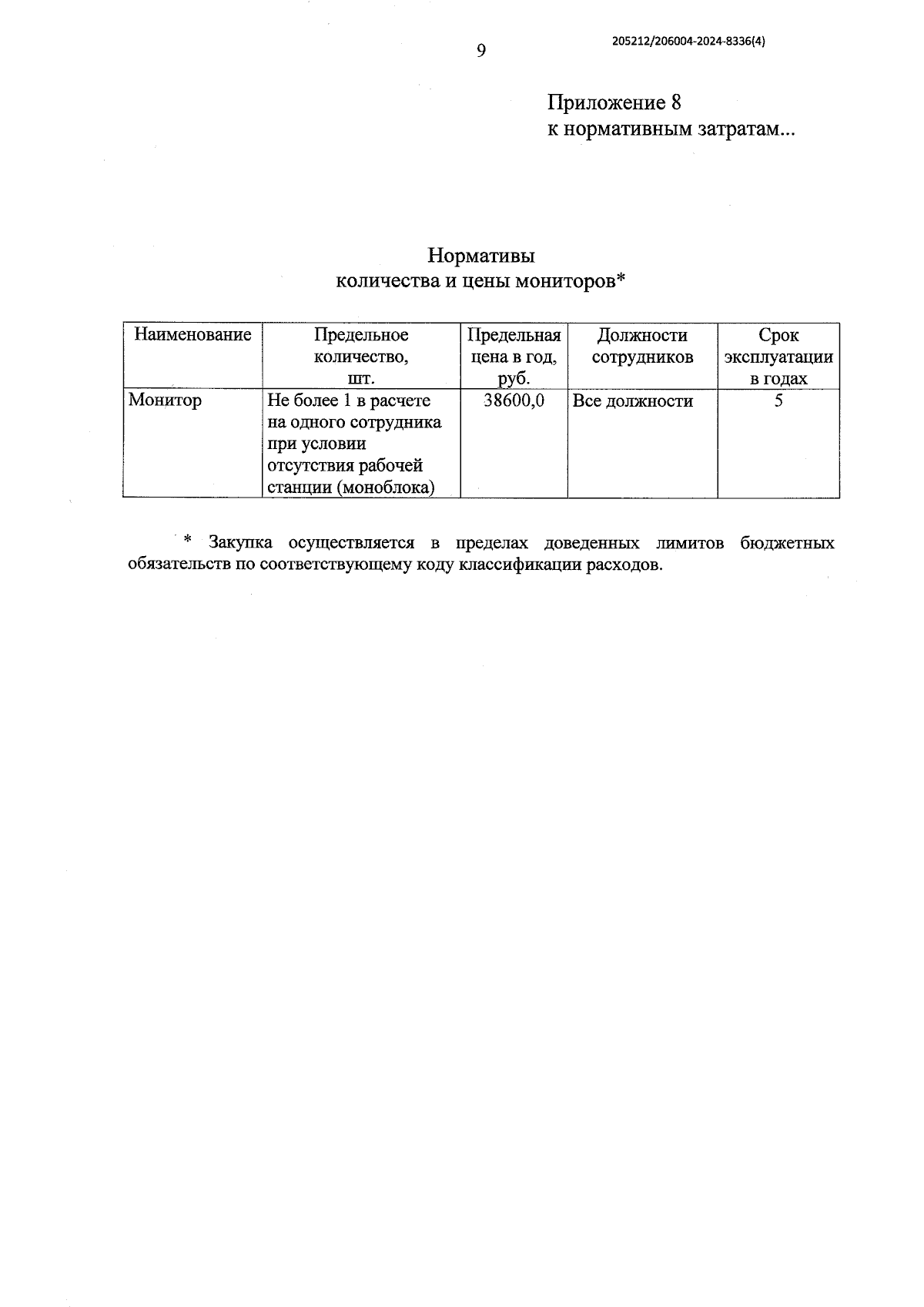 9

205212/206004-2024-8336(4)

Приложение 8
к нормативным затратам...

Нормативы
количества и цены мониторов*

| Наименование | Предельное количество, шт. | Предельная цена в год, руб. | Должности сотрудников | Срок эксплуатации в годах |
|---|---|---|---|---|
| Монитор | Не более 1 в расчете на одного сотрудника при условии отсутствия рабочей станции (моноблока) | 38600,0 | Все должности | 5 |

* Закупка осуществляется в пределах доведенных лимитов бюджетных обязательств по соответствующему коду классификации расходов.